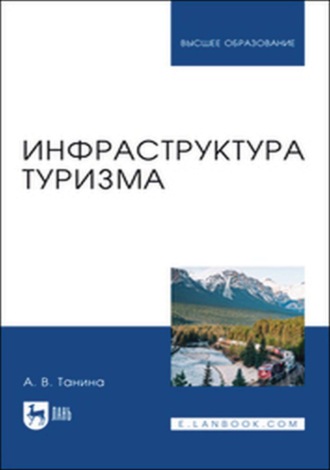 ВЫСШЕЕ ОБРАЗОВАНИЕ

ИНФРАСТРУКТУРА ТУРИЗМА

А. В. Танина

ЛАНЬ

E.LANBOOK.COM